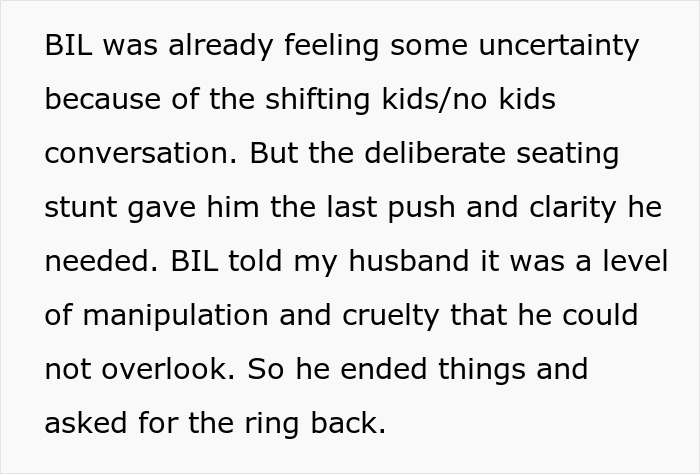 BIL was already feeling some uncertainty because of the shifting kids/no kids conversation. But the deliberate seating stunt gave him the last push and clarity he needed. BIL told my husband it was a level of manipulation and cruelty that he could not overlook. So he ended things and asked for the ring back.